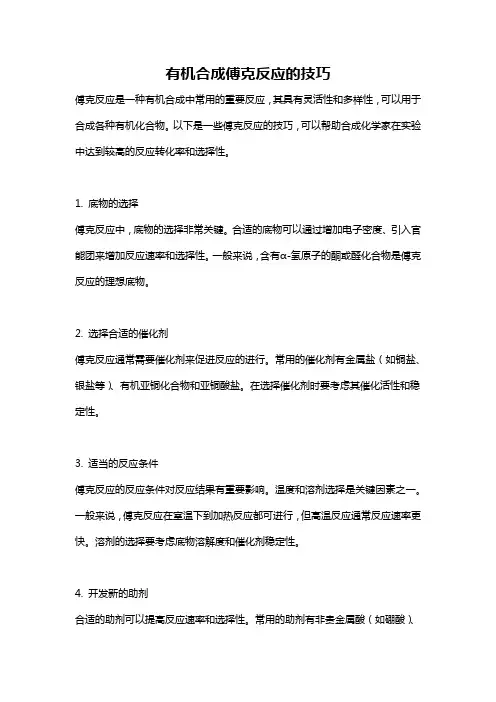 有机合成傅克反应的技巧

傅克反应是一种有机合成中常用的重要反应，其具有灵活性和多样性，可以用于合成各种有机化合物。以下是一些傅克反应的技巧，可以帮助合成化学家在实验中达到较高的反应转化率和选择性。

1. 底物的选择

傅克反应中，底物的选择非常关键。合适的底物可以通过增加电子密度、引入官能团来增加反应速率和选择性。一般来说，含有α-氢原子的酮或醛化合物是傅克反应的理想底物。

2. 选择合适的催化剂

傅克反应通常需要催化剂来促进反应的进行。常用的催化剂有金属盐（如铜盐、银盐等）、有机亚铜化合物和亚铜酸盐。在选择催化剂时要考虑其催化活性和稳定性。

3. 适当的反应条件

傅克反应的反应条件对反应结果有重要影响。温度和溶剂选择是关键因素之一。一般来说，傅克反应在室温下到加热反应都可进行，但高温反应通常反应速率更快。溶剂的选择要考虑底物溶解度和催化剂稳定性。

4. 开发新的助剂

合适的助剂可以提高反应速率和选择性。常用的助剂有非贵金属酸（如硼酸）、